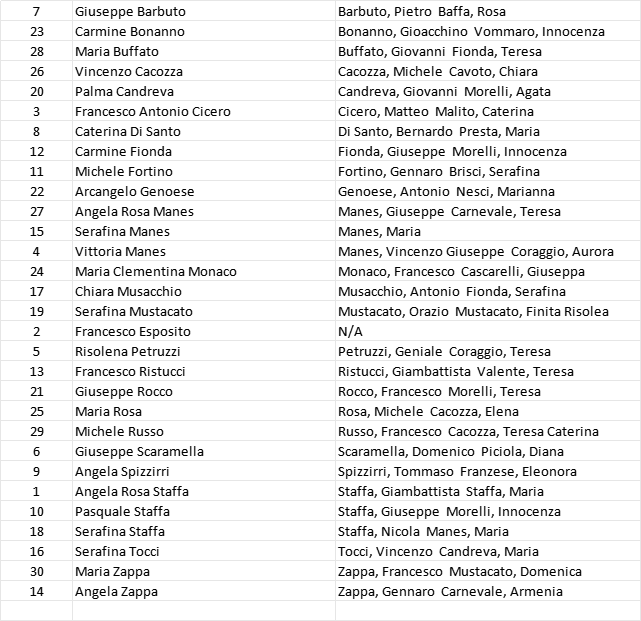 | 7 | Giuseppe Barbuto | Barbuto, Pietro Baffa, Rosa |
|---|---|---|
| 23 | Carmine Bonanno | Bonanno, Gioacchino Vommaro, Innocenza |
| 28 | Maria Buffato | Buffato, Giovanni Fionda, Teresa |
| 26 | Vincenzo Cacozza | Cacozza, Michele Cavoto, Chiara |
| 20 | Palma Candreva | Candreva, Giovanni Morelli, Agata |
| 3 | Francesco Antonio Cicero | Cicero, Matteo Malito, Caterina |
| 8 | Caterina Di Santo | Di Santo, Bernardo Presta, Maria |
| 12 | Carmine Fionda | Fionda, Giuseppe Morelli, Innocenza |
| 11 | Michele Fortino | Fortino, Gennaro Brisci, Serafina |
| 22 | Arcangelo Genoese | Genoese, Antonio Nesci, Marianna |
| 27 | Angela Rosa Manes | Manes, Giuseppe Carnevale, Teresa |
| 15 | Serafina Manes | Manes, Maria |
| 4 | Vittoria Manes | Manes, Vincenzo Giuseppe Coraggio, Aurora |
| 24 | Maria Clementina Monaco | Monaco, Francesco Cascarelli, Giuseppa |
| 17 | Chiara Musacchio | Musacchio, Antonio Fionda, Serafina |
| 19 | Serafina Mustacato | Mustacato, Orazio Mustacato, Finita Risolea |
| 2 | Francesco Esposito | N/A |
| 5 | Risolena Petruzzi | Petruzzi, Geniale Coraggio, Teresa |
| 13 | Francesco Ristucci | Ristucci, Giambattista Valente, Teresa |
| 21 | Giuseppe Rocco | Rocco, Francesco Morelli, Teresa |
| 25 | Maria Rosa | Rosa, Michele Cacozza, Elena |
| 29 | Michele Russo | Russo, Francesco Cacozza, Teresa Caterina |
| 6 | Giuseppe Scaramella | Scaramella, Domenico Piciola, Diana |
| 9 | Angela Spizzirri | Spizzirri, Tommaso Franzese, Eleonora |
| 1 | Angela Rosa Staffa | Staffa, Giambattista Staffa, Maria |
| 10 | Pasquale Staffa | Staffa, Giuseppe Morelli, Innocenza |
| 18 | Serafina Staffa | Staffa, Nicola Manes, Maria |
| 16 | Serafina Tocci | Tocci, Vincenzo Candreva, Maria |
| 30 | Maria Zappa | Zappa, Francesco Mustacato, Domenica |
| 14 | Angela Zappa | Zappa, Gennaro Carnevale, Armenia |